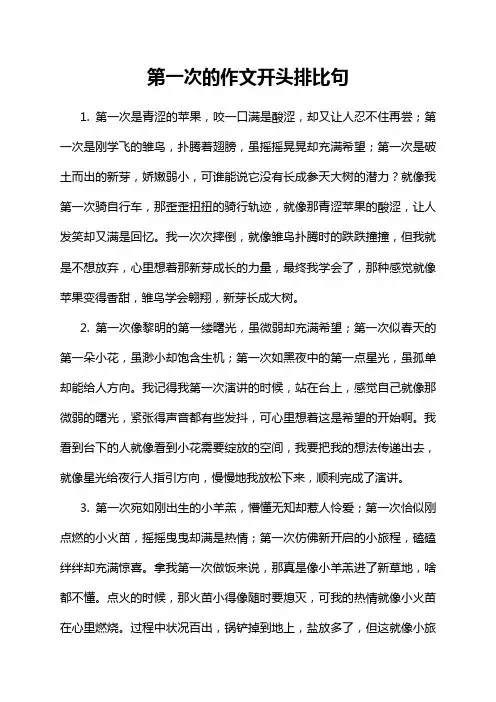 第一次的作文开头排比句

1. 第一次是青涩的苹果，咬一口满是酸涩，却又让人忍不住再尝；第一次是刚学飞的雏鸟，扑腾着翅膀，虽摇摇晃晃却充满希望；第一次是破土而出的新芽，娇嫩弱小，可谁能说它没有长成参天大树的潜力？就像我第一次骑自行车，那歪歪扭扭的骑行轨迹，就像那青涩苹果的酸涩，让人发笑却又满是回忆。我一次次摔倒，就像雏鸟扑腾时的跌跌撞撞，但我就是不想放弃，心里想着那新芽成长的力量，最终我学会了，那种感觉就像苹果变得香甜，雏鸟学会翱翔，新芽长成大树。

2. 第一次像黎明的第一缕曙光，虽微弱却充满希望；第一次似春天的第一朵小花，虽渺小却饱含生机；第一次如黑夜中的第一点星光，虽孤单却能给人方向。我记得我第一次演讲的时候，站在台上，感觉自己就像那微弱的曙光，紧张得声音都有些发抖，可心里想着这是希望的开始啊。我看到台下的人就像看到小花需要绽放的空间，我要把我的想法传递出去，就像星光给夜行人指引方向，慢慢地我放松下来，顺利完成了演讲。

3. 第一次宛如刚出生的小羊羔，懵懂无知却惹人怜爱；第一次恰似刚点燃的小火苗，摇摇曳曳却满是热情；第一次仿佛新开启的小旅程，磕磕绊绊却充满惊喜。拿我第一次做饭来说，那真是像小羊羔进了新草地，啥都不懂。点火的时候，那火苗小得像随时要熄灭，可我的热情就像小火苗在心里燃烧。过程中状况百出，锅铲掉到地上，盐放多了，但这就像小旅